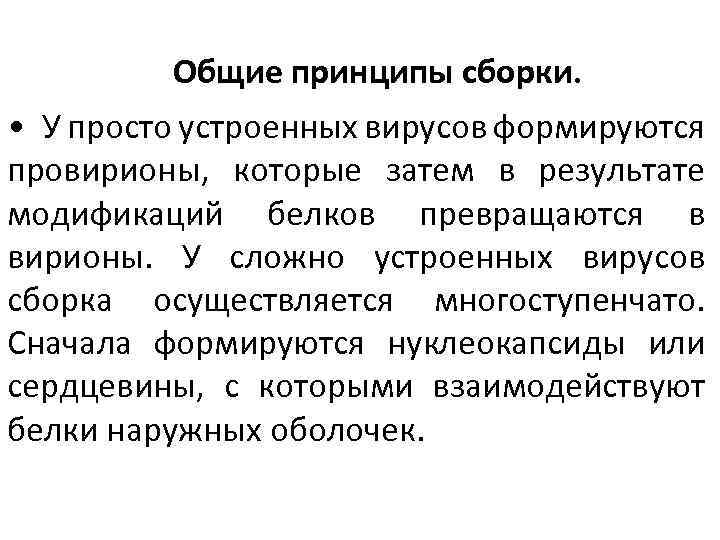 Общие принципы сборки.

• У просто устроенных вирусов формируются провирионы, которые затем в результате модификаций белков превращаются в вирионы. У сложно устроенных вирусов сборка осуществляется многоступенчато. Сначала формируются нуклеокапсиды или сердцевины, с которыми взаимодействуют белки наружных оболочек.